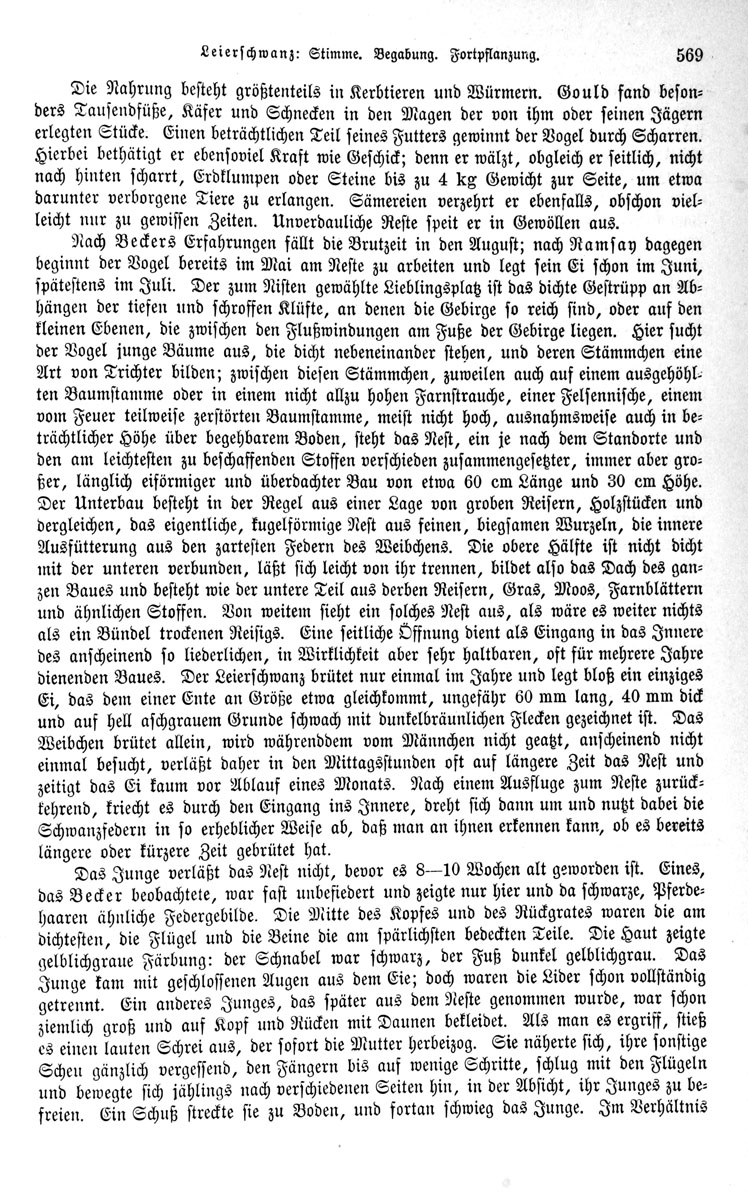 Leierschwanz: Stimme. Begabung. Fortpflanzung. 569

Die Nahrung besteht größtenteils in Kerbtieren und Würmern. Gould fand besonders Tausendfüße, Käfer und Schnecken in den Magen der von ihm oder seinen Jägern erlegten Stücke. Einen beträchtlichen Teil seines Futters gewinnt der Vogel durch Scharren. Hierbei bethätigt er ebensoviel Kraft wie Geschick; denn er wälzt, obgleich er seitlich, nicht nach hinten scharrt, Erdklumpen oder Steine bis zu 4 kg Gewicht zur Seite, um etwa darunter verborgene Tiere zu erlangen. Sämereien verzehrt er ebenfalls, obschon vielleicht nur zu gewissen Zeiten. Unverdauliche Reste speit er in Gewöllen aus.

Nach Beckers Erfahrungen fällt die Brutzeit in den August; nach Ramsay dagegen beginnt der Vogel bereits im Mai am Neste zu arbeiten und legt sein Ei schon im Juni, spätestens im Juli. Der zum Nisten gewählte Lieblingsplatz ist das dichte Gestrüpp an Abhängen der tiefen und schroffen Klüfte, an denen die Gebirge so reich sind, oder auf den kleinen Ebenen, die zwischen den Flußwindungen am Fuße der Gebirge liegen. Hier sucht der Vogel junge Bäume aus, die dicht nebeneinander stehen, und deren Stämmchen eine Art von Trichter bilden; zwischen diesen Stämmchen, zuweilen auch auf einem ausgehöhlten Baumstamme oder in einem nicht allzu hohen Farnstrauche, einer Felsennische, einem vom Feuer teilweise zerstörten Baumstamme, meist nicht hoch, ausnahmsweise auch in beträchtlicher Höhe über begehbarem Boden, steht das Nest, ein je nach dem Standorte und den am leichtesten zu beschaffenden Stoffen verschieden zusammengesetzter, immer aber großer, länglich eiförmiger und überdachter Bau von etwa 60 cm Länge und 30 cm Höhe. Der Unterbau besteht in der Regel aus einer Lage von groben Reisern, Holzstücken und dergleichen, das eigentliche, kugelförmige Nest aus feinen, biegsamen Wurzeln, die innere Ausfütterung aus den zartesten Federn des Weibchens. Die obere Hälfte ist nicht dicht mit der unteren verbunden, läßt sich leicht von ihr trennen, bildet also das Dach des ganzen Baues und besteht wie der untere Teil aus derben Reisern, Gras, Moos, Farnblättern und ähnlichen Stoffen. Von weitem sieht ein solches Nest aus, als wäre es weiter nichts als ein Bündel trockenen Reisigs. Eine seitliche Öffnung dient als Eingang in das Innere des anscheinend so liederlichen, in Wirklichkeit aber sehr haltbaren, oft für mehrere Jahre dienenden Baues. Der Leierschwanz brütet nur einmal im Jahre und legt bloß ein einziges Ei, das dem einer Ente an Größe etwa gleichkommt, ungefähr 60 mm lang, 40 mm dick und auf hell aschgrauem Grunde schwach mit dunkelbräunlichen Flecken gezeichnet ist. Das Weibchen brütet allein, wird währenddem vom Männchen nicht geatzt, anscheinend nicht einmal besucht, verläßt daher in den Mittagsstunden oft auf längere Zeit das Nest und zeitigt das Ei kaum vor Ablauf eines Monats. Nach einem Ausfluge zum Neste zurückkehrend, kriecht es durch den Eingang ins Innere, dreht sich dann um und nutzt dabei die Schwanzfedern in so erheblicher Weise ab, daß man an ihnen erkennen kann, ob es bereits längere oder kürzere Zeit gebrütet hat.

Das Junge verläßt das Nest nicht, bevor es 8—10 Wochen alt geworden ist. Eines, das Becker beobachtete, war fast unbefiedert und zeigte nur hier und da schwarze, Pferdehaaren ähnliche Federgebilde. Die Mitte des Kopfes und des Rückgrates waren die am dichtesten, die Flügel und die Beine die am spärlichsten bedeckten Teile. Die Haut zeigte gelblichgraue Färbung: der Schnabel war schwarz, der Fuß dunkel gelblichgrau. Das Junge kam mit geschlossenen Augen aus dem Eie; doch waren die Lider schon vollständig getrennt. Ein anderes Junges, das später aus dem Neste genommen wurde, war schon ziemlich groß und auf Kopf und Rücken mit Daunen bekleidet. Als man es ergriff, stieß es einen lauten Schrei aus, der sofort die Mutter herbeizog. Sie näherte sich, ihre sonstige Scheu gänzlich vergessend, den Fängern bis auf wenige Schritte, schlug mit den Flügeln und bewegte sich jählings nach verschiedenen Seiten hin, in der Absicht, ihr Junges zu befreien. Ein Schuß streckte sie zu Boden, und fortan schwieg das Junge. Im Verhältnis